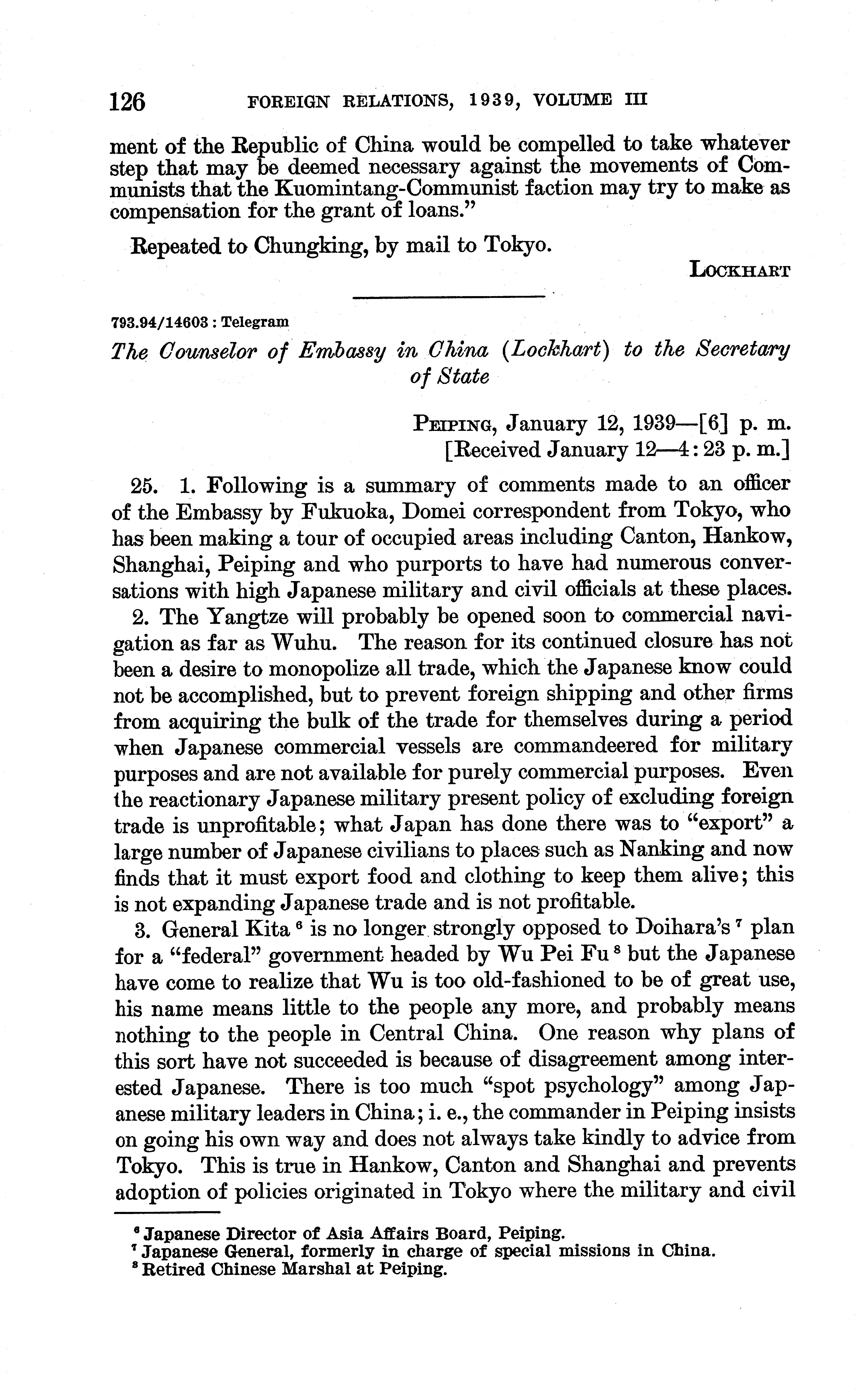 126 FOREIGN RELATIONS, 1939, VOLUME III

ment of the Republic of China would be compelled to take whatever step that may be deemed necessary against the movements of Communists that the Kuomintang-Communist faction may try to make as compensation for the grant of loans."

Repeated to Chungking, by mail to Tokyo.

LOCKHART

793.94/14603 : Telegram

The Counselor of Embassy in China (Lockhart) to the Secretary of State

PEIPING, January 12, 1939—[6] p. m.
[Received January 12—4:23 p. m.]

25. 1. Following is a summary of comments made to an officer of the Embassy by Fukuoka, Domei correspondent from Tokyo, who has been making a tour of occupied areas including Canton, Hankow, Shanghai, Peiping and who purports to have had numerous conversations with high Japanese military and civil officials at these places.

2. The Yangtze will probably be opened soon to commercial navigation as far as Wuhu. The reason for its continued closure has not been a desire to monopolize all trade, which the Japanese know could not be accomplished, but to prevent foreign shipping and other firms from acquiring the bulk of the trade for themselves during a period when Japanese commercial vessels are commandeered for military purposes and are not available for purely commercial purposes. Even the reactionary Japanese military present policy of excluding foreign trade is unprofitable; what Japan has done there was to "export" a large number of Japanese civilians to places such as Nanking and now finds that it must export food and clothing to keep them alive; this is not expanding Japanese trade and is not profitable.

3. General Kita $^6$ is no longer strongly opposed to Doihara's $^7$ plan for a "federal" government headed by Wu Pei Fu $^8$ but the Japanese have come to realize that Wu is too old-fashioned to be of great use, his name means little to the people any more, and probably means nothing to the people in Central China. One reason why plans of this sort have not succeeded is because of disagreement among interested Japanese. There is too much "spot psychology" among Japanese military leaders in China; i. e., the commander in Peiping insists on going his own way and does not always take kindly to advice from Tokyo. This is true in Hankow, Canton and Shanghai and prevents adoption of policies originated in Tokyo where the military and civil

$^6$ Japanese Director of Asia Affairs Board, Peiping.
$^7$ Japanese General, formerly in charge of special missions in China.
$^8$ Retired Chinese Marshal at Peiping.